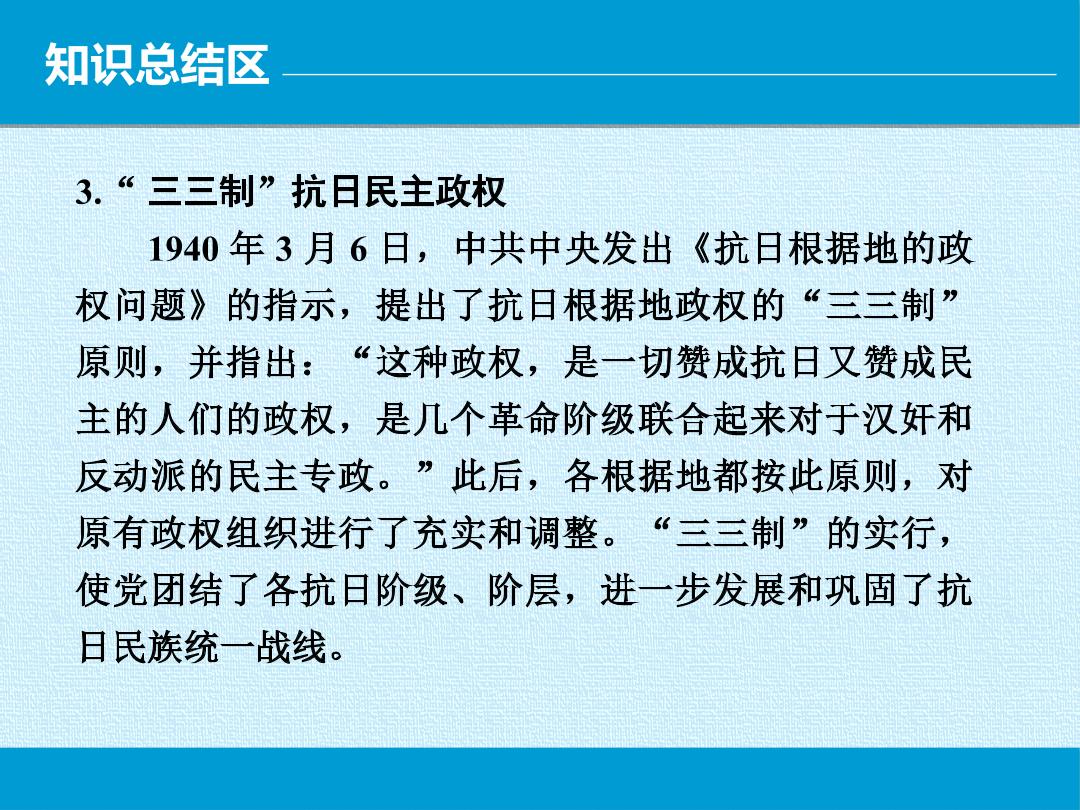 知识总结区

3.“三三制”抗日民主政权

1940年3月6日，中共中央发出《抗日根据地的政权问题》的指示，提出了抗日根据地政权的“三三制”原则，并指出：“这种政权，是一切赞成抗日又赞成民主的人们的政权，是几个革命阶级联合起来对于汉奸和反动派的民主专政。”此后，各根据地都按此原则，对原有政权组织进行了充实和调整。“三三制”的实行，使党团结了各抗日阶级、阶层，进一步发展和巩固了抗日民族统一战线。